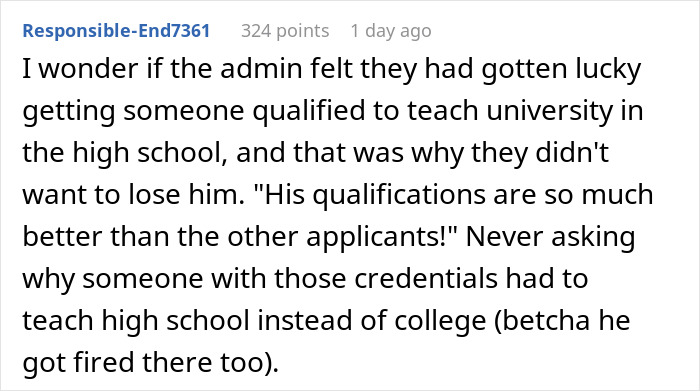 Responsible-End7361 324 points 1 day ago

I wonder if the admin felt they had gotten lucky getting someone qualified to teach university in the high school, and that was why they didn't want to lose him. "His qualifications are so much better than the other applicants!" Never asking why someone with those credentials had to teach high school instead of college (betcha he got fired there too).